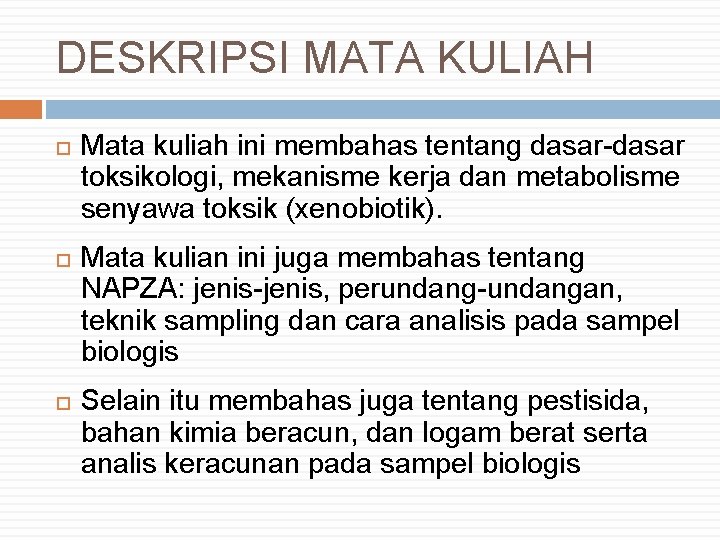 DESKRIPSI MATA KULIAH

Mata kuliah ini membahas tentang dasar-dasar toksikologi, mekanisme kerja dan metabolisme senyawa toksik (xenobiotik).

Mata kulian ini juga membahas tentang NAPZA: jenis-jenis, perundang-undangan, teknik sampling dan cara analisis pada sampel biologis

Selain itu membahas juga tentang pestisida, bahan kimia beracun, dan logam berat serta analis keracunan pada sampel biologis